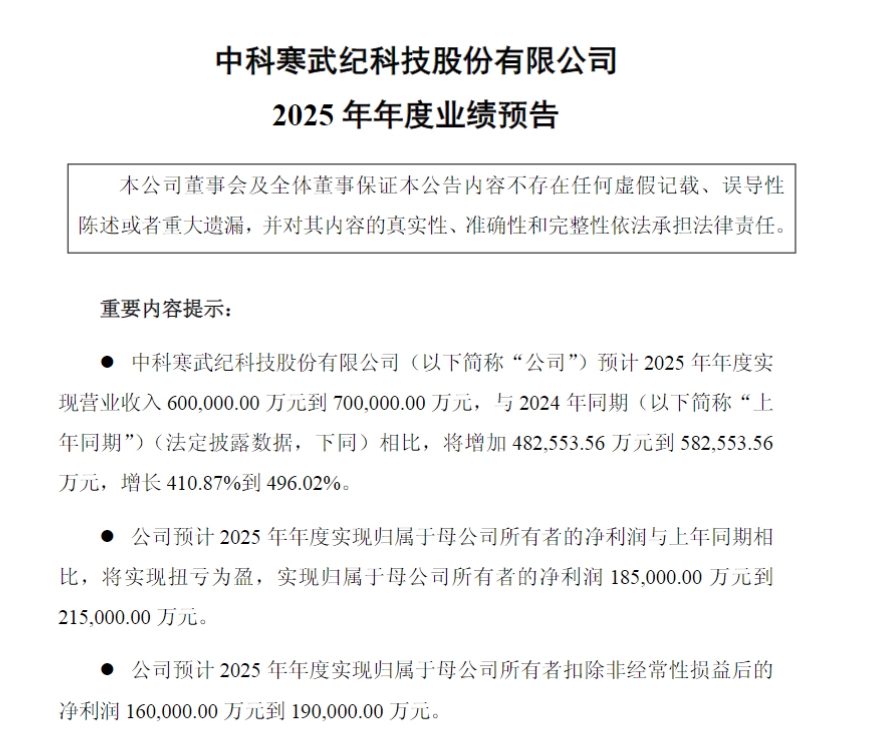 中科寒武纪科技股份有限公司
2025 年年度业绩预告

本公司董事会及全体董事保证本公告内容不存在任何虚假记载、误导性陈述或者重大遗漏，并对其内容的真实性、准确性和完整性依法承担法律责任。

重要内容提示：

● 中科寒武纪科技股份有限公司（以下简称“公司”）预计 2025 年年度实现营业收入 600,000.00 万元到 700,000.00 万元，与 2024 年同期（以下简称“上年同期”）（法定披露数据，下同）相比，将增加 482,553.56 万元到 582,553.56 万元，增长 410.87%到 496.02%。

● 公司预计 2025 年年度实现归属于母公司所有者的净利润与上年同期相比，将实现扭亏为盈，实现归属于母公司所有者的净利润 185,000.00 万元到 215,000.00 万元。

● 公司预计 2025 年年度实现归属于母公司所有者扣除非经常性损益后的净利润 160,000.00 万元到 190,000.00 万元。